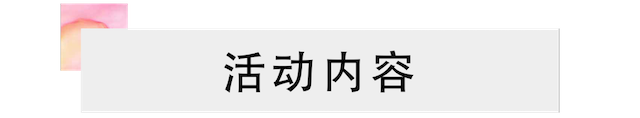 活动内容